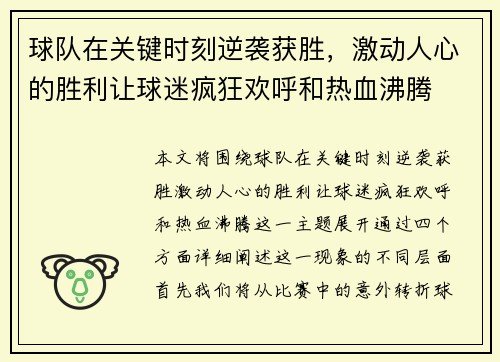 球队在关键时刻逆袭获胜，激动人心的胜利让球迷疯狂欢呼和热血沸腾

本文将围绕球队在关键时刻逆袭获胜激动人心的胜利让球迷疯狂欢呼和热血沸腾这一主题展开通过四个方面详细阐述这一现象的不同层面首先我们将从比赛中的意外转折球